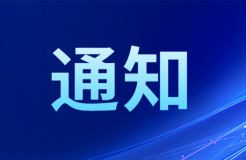 通知